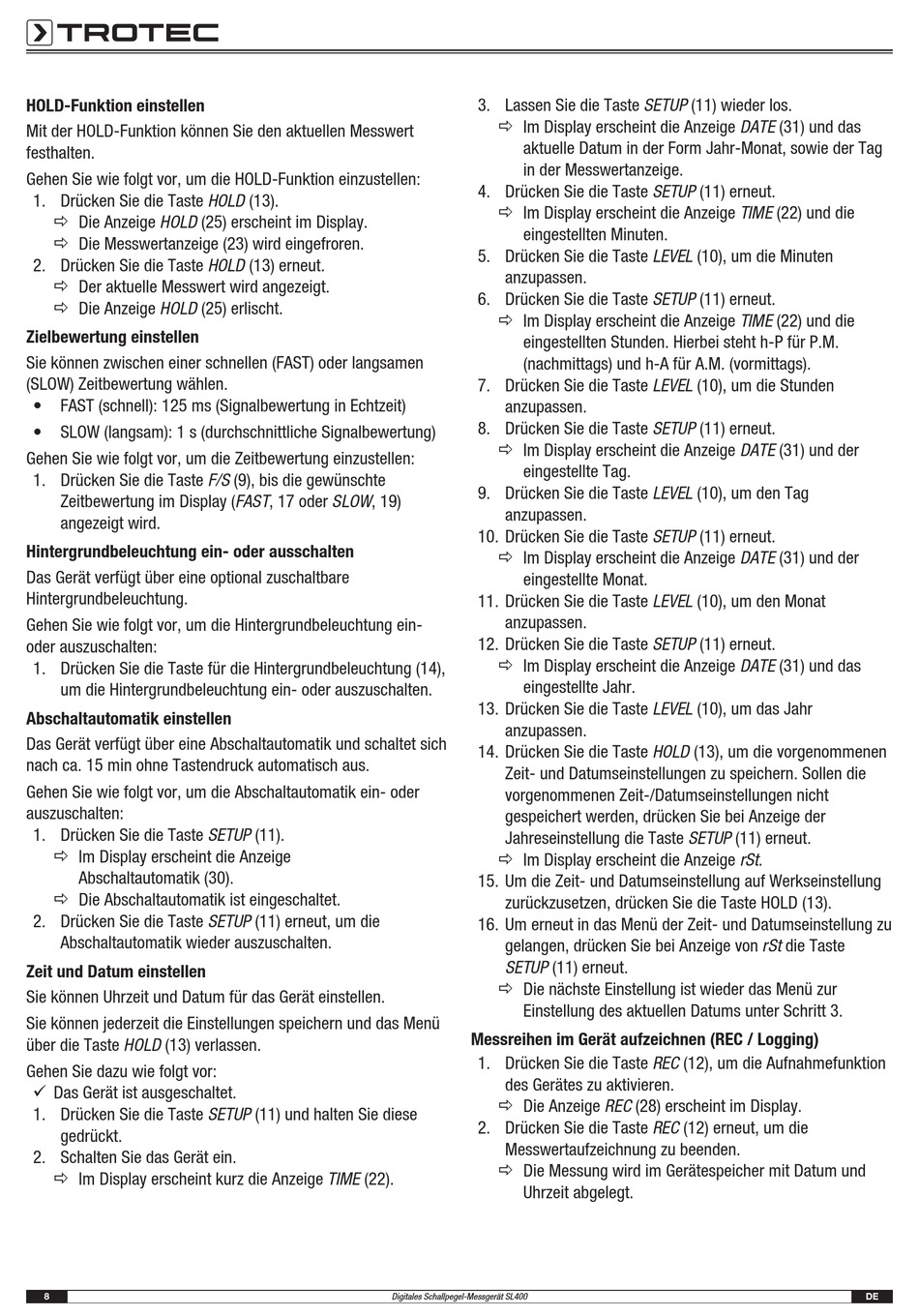 TROTEC

HOLD-Funktion einstellen

Mit der HOLD-Funktion können Sie den aktuellen Messwert festhalten.

Gehen Sie wie folgt vor, um die HOLD-Funktion einzustellen:
1. Drücken Sie die Taste HOLD (13).
⇨ Die Anzeige HOLD (25) erscheint im Display.
⇨ Die Messwertanzeige (23) wird eingefroren.
2. Drücken Sie die Taste HOLD (13) erneut.
⇨ Der aktuelle Messwert wird angezeigt.
⇨ Die Anzeige HOLD (25) erlischt.

Zielbewertung einstellen

Sie können zwischen einer schnellen (FAST) oder langsamen (SLOW) Zeitbewertung wählen.
• FAST (schnell): 125 ms (Signalbewertung in Echtzeit)
• SLOW (langsam): 1 s (durchschnittliche Signalbewertung)

Gehen Sie wie folgt vor, um die Zeitbewertung einzustellen:
1. Drücken Sie die Taste F/S (9), bis die gewünschte Zeitbewertung im Display (FAST, 17 oder SLOW, 19) angezeigt wird.

Hintergrundbeleuchtung ein- oder ausschalten

Das Gerät verfügt über eine optional zuschaltbare Hintergrundbeleuchtung.

Gehen Sie wie folgt vor, um die Hintergrundbeleuchtung ein- oder auszuschalten:
1. Drücken Sie die Taste für die Hintergrundbeleuchtung (14), um die Hintergrundbeleuchtung ein- oder auszuschalten.

Abschaltautomatik einstellen

Das Gerät verfügt über eine Abschaltautomatik und schaltet sich nach ca. 15 min ohne Tastendruck automatisch aus.

Gehen Sie wie folgt vor, um die Abschaltautomatik ein- oder auszuschalten:
1. Drücken Sie die Taste SETUP (11).
⇨ Im Display erscheint die Anzeige Abschaltautomatik (30).
⇨ Die Abschaltautomatik ist eingeschaltet.
2. Drücken Sie die Taste SETUP (11) erneut, um die Abschaltautomatik wieder auszuschalten.

Zeit und Datum einstellen

Sie können Uhrzeit und Datum für das Gerät einstellen.

Sie können jederzeit die Einstellungen speichern und das Menü über die Taste HOLD (13) verlassen.

Gehen Sie dazu wie folgt vor:
✓ Das Gerät ist ausgeschaltet.
1. Drücken Sie die Taste SETUP (11) und halten Sie diese gedrückt.
2. Schalten Sie das Gerät ein.
⇨ Im Display erscheint kurz die Anzeige TIME (22).
3. Lassen Sie die Taste SETUP (11) wieder los.
⇨ Im Display erscheint die Anzeige DATE (31) und das aktuelle Datum in der Form Jahr-Monat, sowie der Tag in der Messwertanzeige.
4. Drücken Sie die Taste SETUP (11) erneut.
⇨ Im Display erscheint die Anzeige TIME (22) und die eingestellten Minuten.
5. Drücken Sie die Taste LEVEL (10), um die Minuten anzupassen.
6. Drücken Sie die Taste SETUP (11) erneut.
⇨ Im Display erscheint die Anzeige TIME (22) und die eingestellten Stunden. Hierbei steht h-P für P.M. (nachmittags) und h-A für A.M. (vormittags).
7. Drücken Sie die Taste LEVEL (10), um die Stunden anzupassen.
8. Drücken Sie die Taste SETUP (11) erneut.
⇨ Im Display erscheint die Anzeige DATE (31) und der eingestellte Tag.
9. Drücken Sie die Taste LEVEL (10), um den Tag anzupassen.
10. Drücken Sie die Taste SETUP (11) erneut.
⇨ Im Display erscheint die Anzeige DATE (31) und der eingestellte Monat.
11. Drücken Sie die Taste LEVEL (10), um den Monat anzupassen.
12. Drücken Sie die Taste SETUP (11) erneut.
⇨ Im Display erscheint die Anzeige DATE (31) und das eingestellte Jahr.
13. Drücken Sie die Taste LEVEL (10), um das Jahr anzupassen.
14. Drücken Sie die Taste HOLD (13), um die vorgenommenen Zeit- und Datumseinstellungen zu speichern. Sollen die vorgenommenen Zeit-/Datumseinstellungen nicht gespeichert werden, drücken Sie bei Anzeige der Jahreseinstellung die Taste SETUP (11) erneut.
⇨ Im Display erscheint die Anzeige rSt.
15. Um die Zeit- und Datumseinstellung auf Werkseinstellung zurückzusetzen, drücken Sie die Taste HOLD (13).
16. Um erneut in das Menü der Zeit- und Datumseinstellung zu gelangen, drücken Sie bei Anzeige von rSt die Taste SETUP (11) erneut.
⇨ Die nächste Einstellung ist wieder das Menü zur Einstellung des aktuellen Datums unter Schritt 3.

Messreihen im Gerät aufzeichnen (REC / Logging)
1. Drücken Sie die Taste REC (12), um die Aufnahmefunktion des Gerätes zu aktivieren.
⇨ Die Anzeige REC (28) erscheint im Display.
2. Drücken Sie die Taste REC (12) erneut, um die Messwertaufzeichnung zu beenden.
⇨ Die Messung wird im Gerätespeicher mit Datum und Uhrzeit abgelegt.

8 Digitales Schallpegel-Messgerät SL400 DE